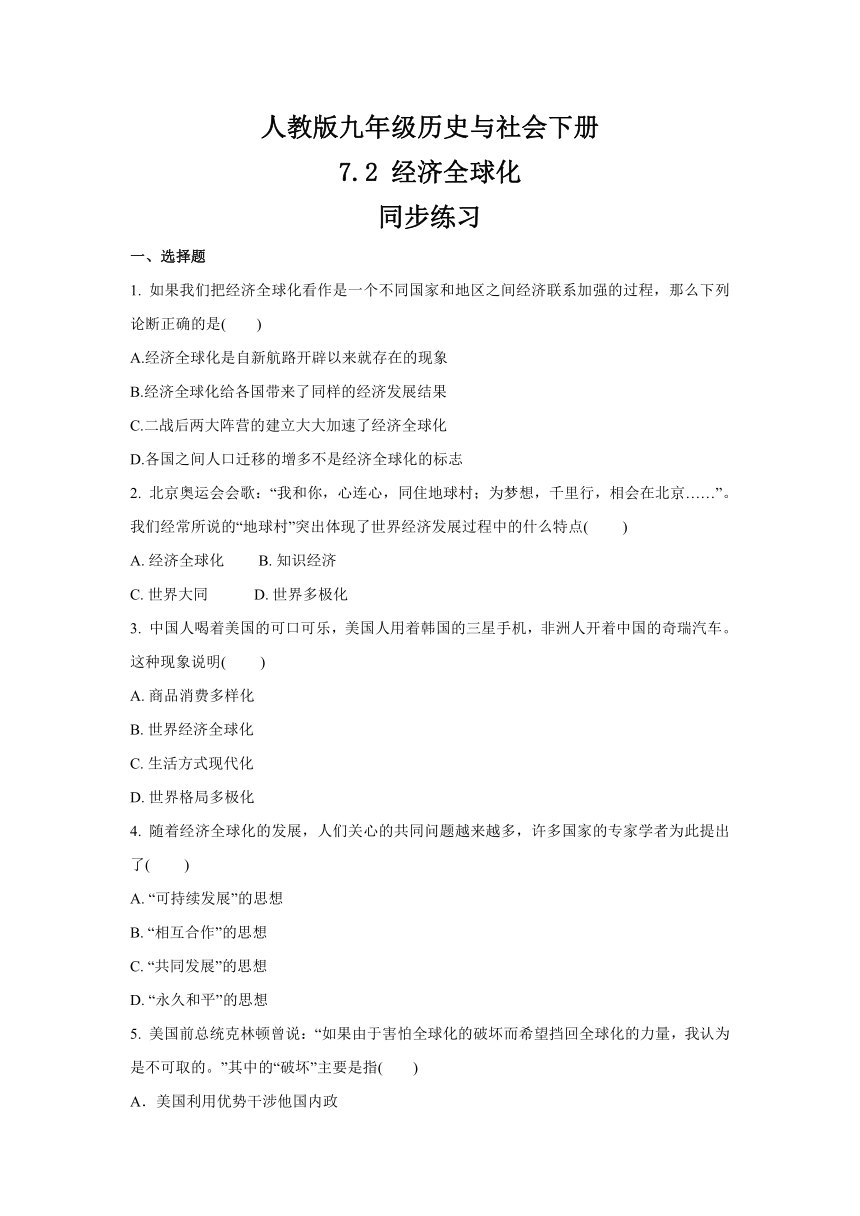 人教版九年级历史与社会下册
7.2 经济全球化
同步练习

一、选择题

1. 如果我们把经济全球化看作是一个不同国家和地区之间经济联系加强的过程，那么下列论断正确的是(　　)

A.经济全球化是自新航路开辟以来就存在的现象

B.经济全球化给各国带来了同样的经济发展结果

C.二战后两大阵营的建立大大加速了经济全球化

D.各国之间人口迁移的增多不是经济全球化的标志

2. 北京奥运会会歌：“我和你，心连心，同住地球村；为梦想，千里行，相会在北京……”。我们经常所说的“地球村”突出体现了世界经济发展过程中的什么特点(　　)

A. 经济全球化　　B. 知识经济

C. 世界大同　　D. 世界多极化

3. 中国人喝着美国的可口可乐，美国人用着韩国的三星手机，非洲人开着中国的奇瑞汽车。这种现象说明(　　)

A. 商品消费多样化

B. 世界经济全球化

C. 生活方式现代化

D. 世界格局多极化

4. 随着经济全球化的发展，人们关心的共同问题越来越多，许多国家的专家学者为此提出了(　　)

A. “可持续发展”的思想

B. “相互合作”的思想

C. “共同发展”的思想

D. “永久和平”的思想

5. 美国前总统克林顿曾说：“如果由于害怕全球化的破坏而希望挡回全球化的力量，我认为是不可取的。”其中的“破坏”主要是指(　　)

A．美国利用优势干涉他国内政